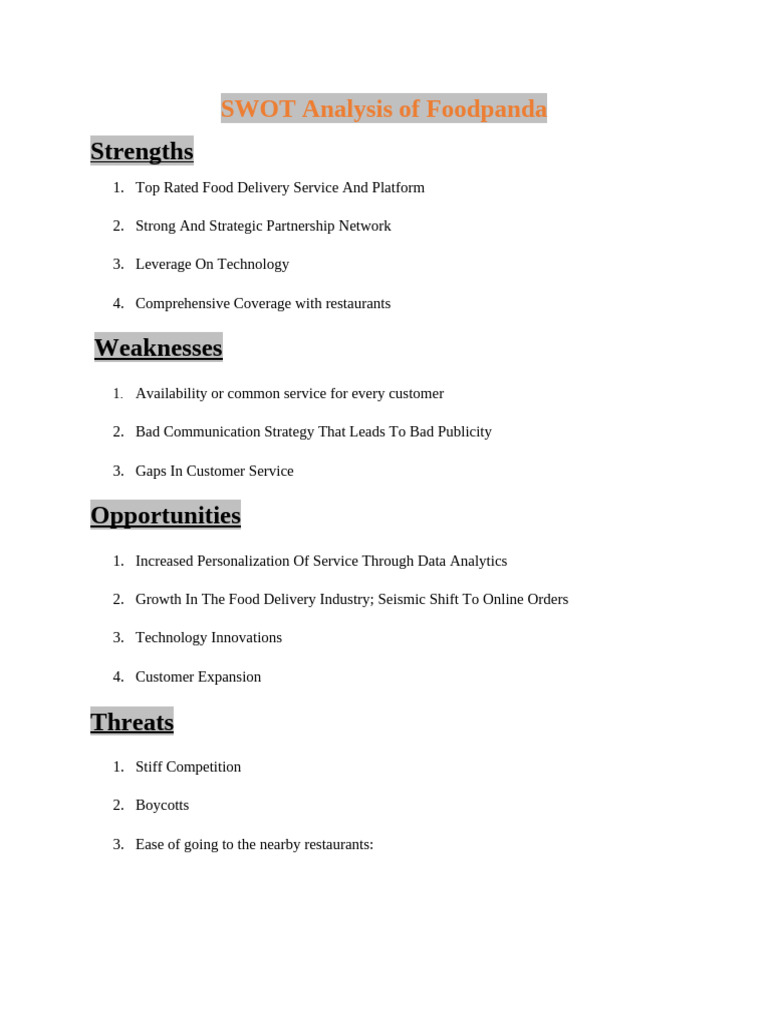 SWOT Analysis of Foodpanda

Strengths

1. Top Rated Food Delivery Service And Platform
2. Strong And Strategic Partnership Network
3. Leverage On Technology
4. Comprehensive Coverage with restaurants

Weaknesses

1. Availability or common service for every customer
2. Bad Communication Strategy That Leads To Bad Publicity
3. Gaps In Customer Service

Opportunities

1. Increased Personalization Of Service Through Data Analytics
2. Growth In The Food Delivery Industry; Seismic Shift To Online Orders
3. Technology Innovations
4. Customer Expansion

Threats

1. Stiff Competition
2. Boycotts
3. Ease of going to the nearby restaurants: